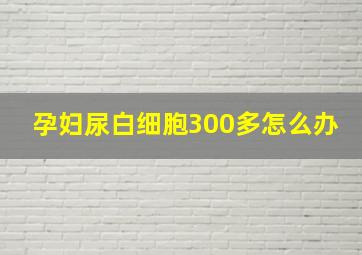 孕妇尿白细胞300多怎么办